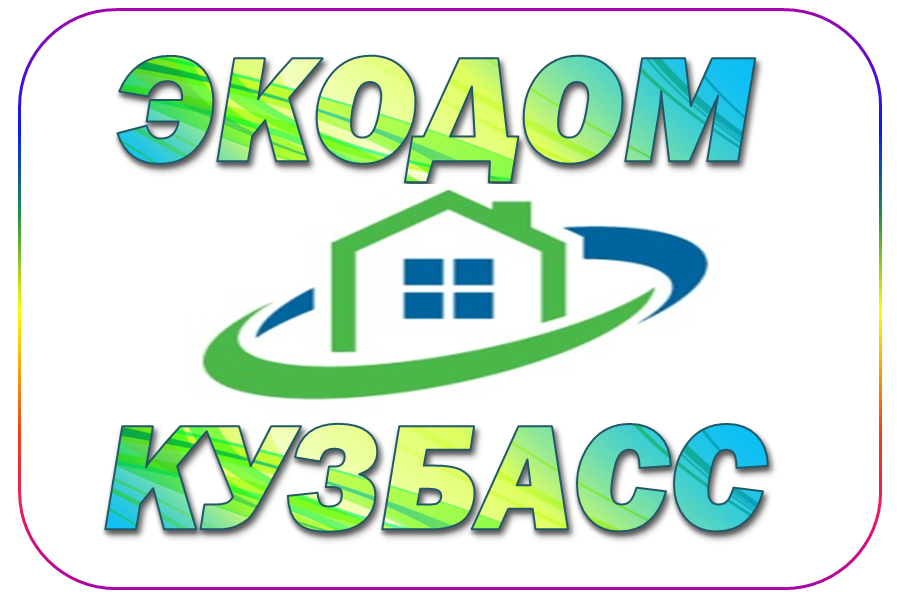 ЭКОДОМ

КУЗБАСС